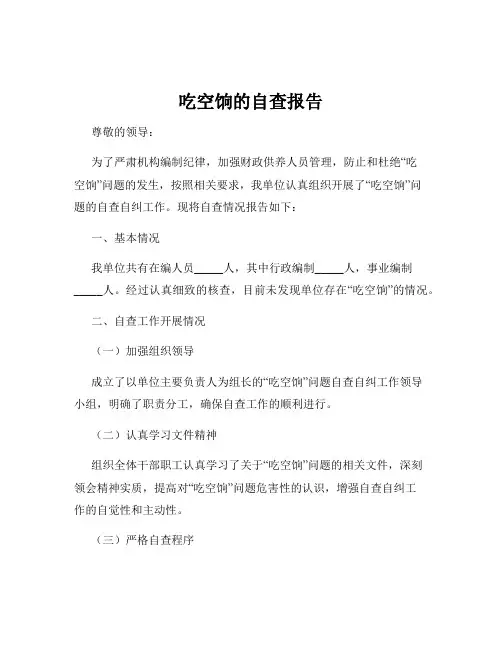 吃空饷的自查报告

尊敬的领导：

为了严肃机构编制纪律，加强财政供养人员管理，防止和杜绝“吃空饷”问题的发生，按照相关要求，我单位认真组织开展了“吃空饷”问题的自查自纠工作。现将自查情况报告如下：

一、基本情况

我单位共有在编人员_____人，其中行政编制_____人，事业编制_____人。经过认真细致的核查，目前未发现单位存在“吃空饷”的情况。

二、自查工作开展情况

（一）加强组织领导

成立了以单位主要负责人为组长的“吃空饷”问题自查自纠工作领导小组，明确了职责分工，确保自查工作的顺利进行。

（二）认真学习文件精神

组织全体干部职工认真学习了关于“吃空饷”问题的相关文件，深刻领会精神实质，提高对“吃空饷”问题危害性的认识，增强自查自纠工作的自觉性和主动性。

（三）严格自查程序